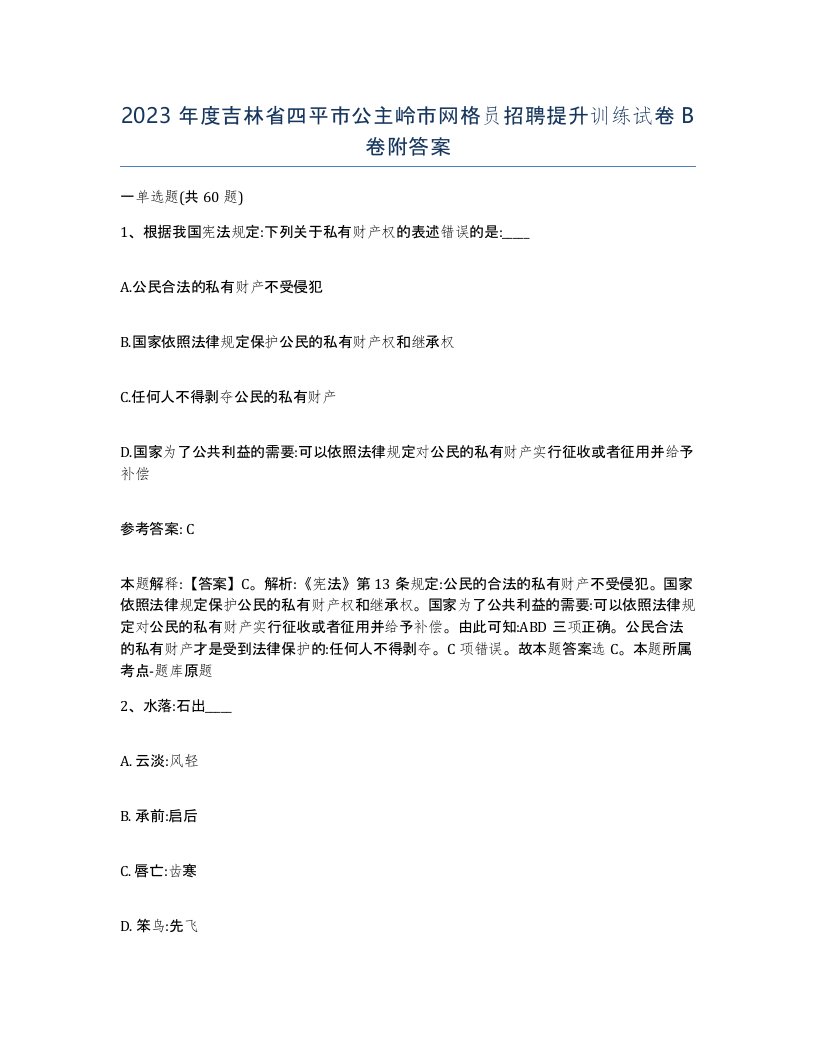 2023 年度吉林省四平市公主岭市网格员招聘提升训练试卷 B 卷附答案

一单选题(共 60 题)

1、根据我国宪法规定:下列关于私有财产权的表述错误的是:____

A.公民合法的私有财产不受侵犯

B.国家依照法律规定保护公民的私有财产权和继承权

C.任何人不得剥夺公民的私有财产

D.国家为了公共利益的需要:可以依照法律规定对公民的私有财产实行征收或者征用并给予补偿

参考答案: C

本题解释:【答案】C。解析:《宪法》第 13 条规定:公民的合法的私有财产不受侵犯。国家依照法律规定保护公民的私有财产权和继承权。国家为了公共利益的需要:可以依照法律规定对公民的私有财产实行征收或者征用并给予补偿。由此可知:ABD 三项正确。公民合法的私有财产才是受到法律保护的:任何人不得剥夺。C 项错误。故本题答案选 C。本题所属考点-题库原题

2、水落:石出____

A. 云淡:风轻

B. 承前:启后

C. 唇亡:齿寒

D. 笨鸟:先飞